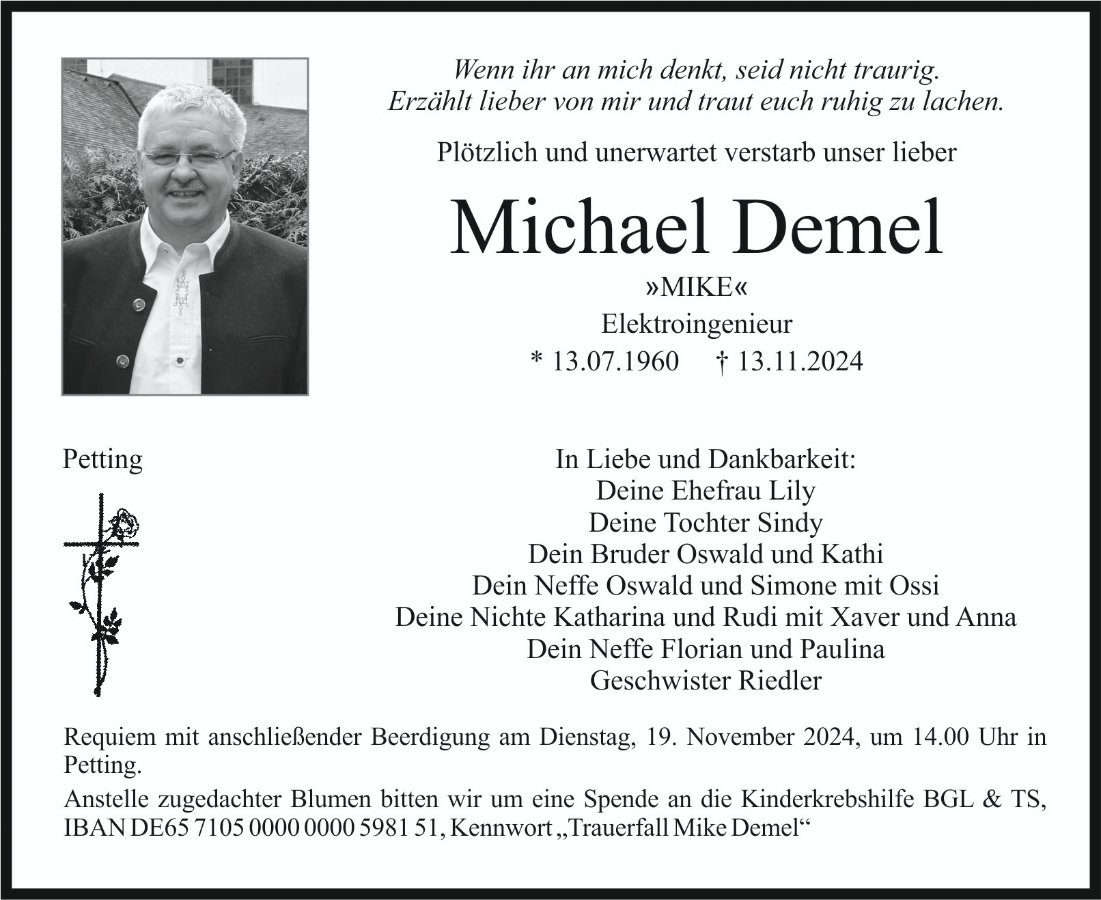 Wenn ihr an mich denkt, seid nicht traurig.
Erzählt lieber von mir und traut euch ruhig zu lachen.

Plötzlich und unerwartet verstarb unser lieber

Michael Demel

»MIKE«
Elektroingenieur
* 13.07.1960 † 13.11.2024

Petting

In Liebe und Dankbarkeit:
Deine Ehefrau Lily
Deine Tochter Sindy
Dein Bruder Oswald und Kathi
Dein Neffe Oswald und Simone mit Ossi
Deine Nichte Katharina und Rudi mit Xaver und Anna
Dein Neffe Florian und Paulina
Geschwister Riedler

Requiem mit anschließender Beerdigung am Dienstag, 19. November 2024, um 14.00 Uhr in Petting.

Anstelle zugedachter Blumen bitten wir um eine Spende an die Kinderkrebshilfe BGL & TS, IBAN DE65 7105 0000 0000 5981 51, Kennwort „Trauerfall Mike Demel“